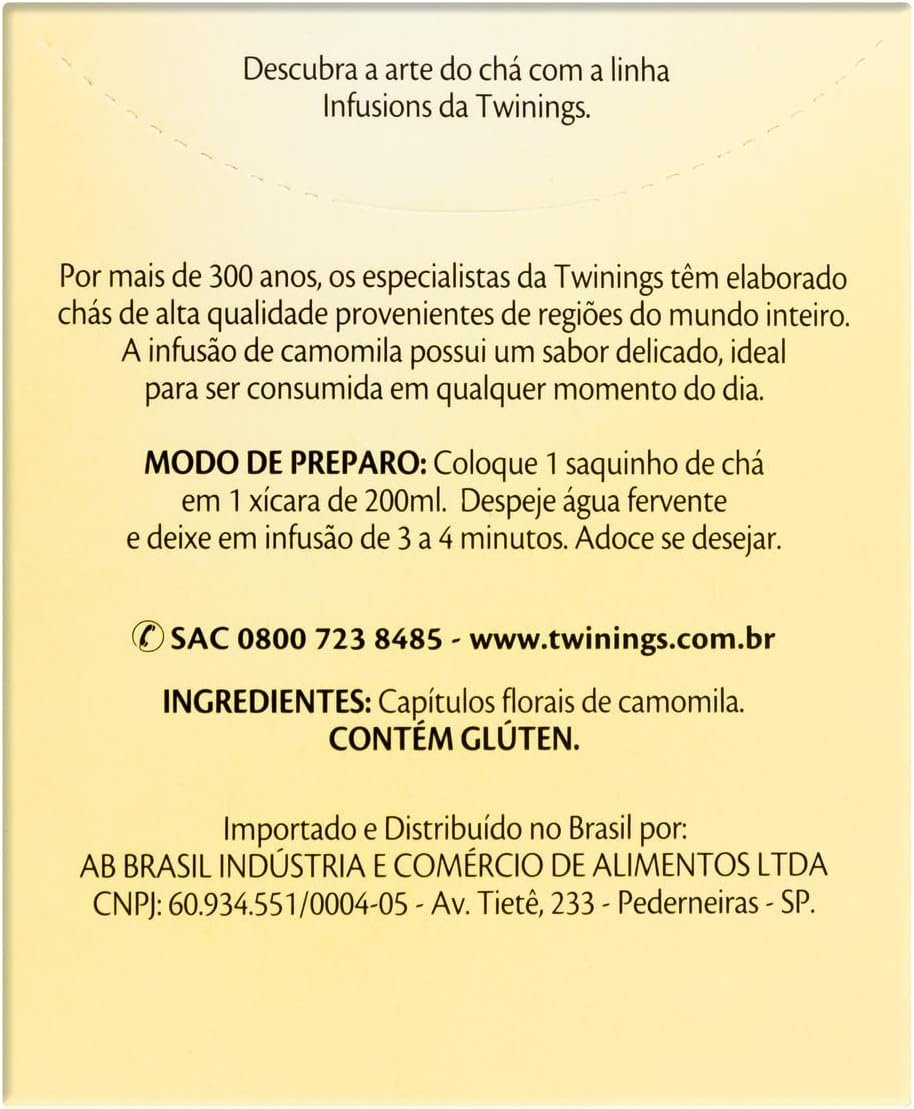 Descubra a arte do chá com a linha Infusions da Twinings.

Por mais de 300 anos, os especialistas da Twinings têm elaborado chás de alta qualidade provenientes de regiões do mundo inteiro. A infusão de camomila possui um sabor delicado, ideal para ser consumida em qualquer momento do dia.

MODO DE PREPARO: Coloque 1 saquinho de chá em 1 xícara de 200ml. Despeje água fervente e deixe em infusão de 3 a 4 minutos. Adoce se desejar.

SAC 0800 723 8485 - www.twinings.com.br

INGREDIENTES: Capítulos florais de camomila.
CONTÉM GLÚTEN.

Importado e Distribuído no Brasil por:
AB BRASIL INDÚSTRIA E COMÉRCIO DE ALIMENTOS LTDA
CNPJ: 60.934.551/0004-05 - Av. Tietê, 233 - Pederneiras - SP.